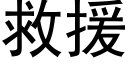 救援